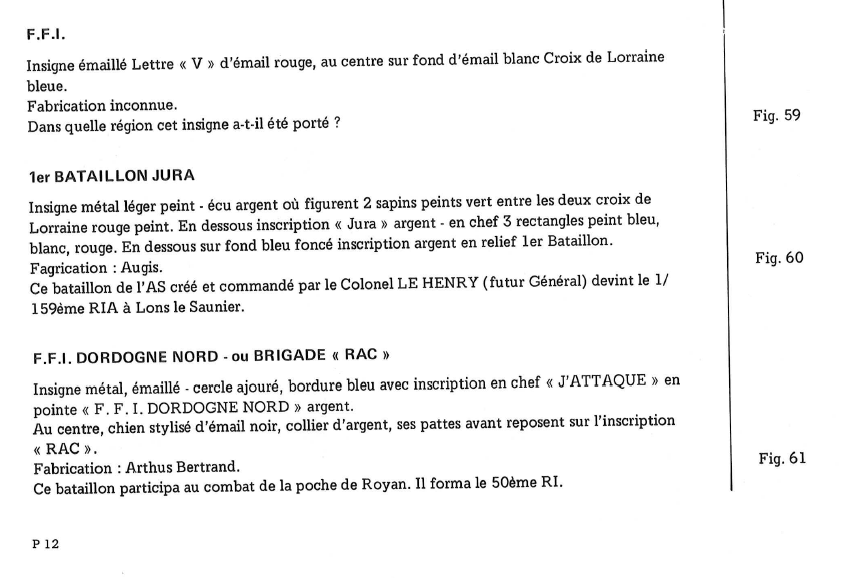 F.F.I.

Insigne émaillé Lettre « V » d'émail rouge, au centre sur fond d'émail blanc Croix de Lorraine bleue.
Fabrication inconnue.
Dans quelle région cet insigne a-t-il été porté ?

Fig. 59

1er BATAILLON JURA

Insigne métal léger peint - écu argent où figurent 2 sapins peints vert entre les deux croix de Lorraine rouge peint. En dessous inscription « Jura » argent - en chef 3 rectangles peint bleu, blanc, rouge. En dessous sur fond bleu foncé inscription argent en relief 1er Bataillon.
Fagrication : Augis.
Ce bataillon de l'AS créé et commandé par le Colonel LE HENRY (futur Général) devint le 1/159ème RIA à Lons le Saunier.

Fig. 60

F.F.I. DORDOGNE NORD - ou BRIGADE « RAC »

Insigne métal, émaillé - cercle ajouré, bordure bleu avec inscription en chef « J'ATTAQUE » en pointe « F. F. I. DORDOGNE NORD » argent.
Au centre, chien stylisé d'émail noir, collier d'argent, ses pattes avant reposent sur l'inscription « RAC ».
Fabrication : Arthus Bertrand.
Ce bataillon participa au combat de la poche de Royan. Il forma le 50ème RI.

Fig. 61

P 12